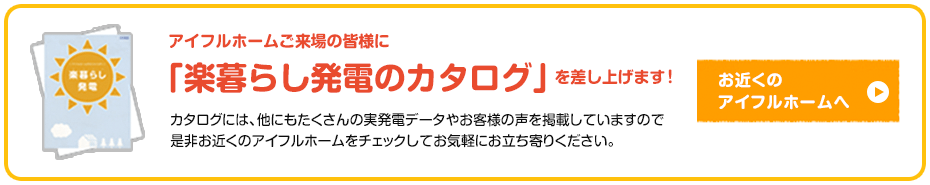 楽暮らし発電

アイフルホームご来場の皆様に

「楽暮らし発電のカタログ」を差し上げます！

カタログには、他にもたくさんの実発電データやお客様の声を掲載していますので是非お近くのアイフルホームをチェックしてお気軽にお立ち寄りください。

お近くのアイフルホームへ